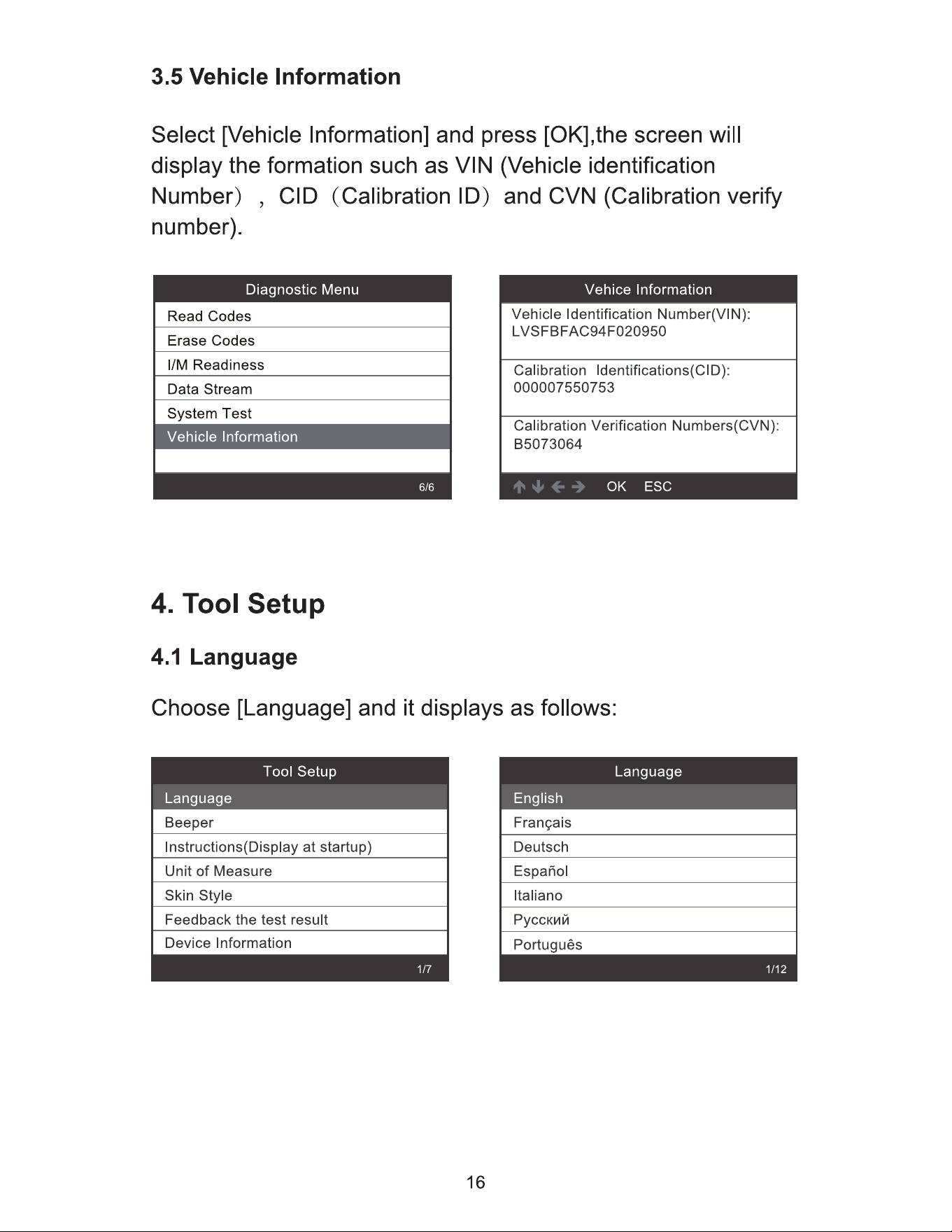 3.5 Vehicle Information

Select [Vehicle Information] and press [OK],the screen will display the formation such as VIN (Vehicle identification Number）, CID（Calibration ID）and CVN (Calibration verify number).

Diagnostic Menu
Read Codes
Erase Codes
I/M Readiness
Data Stream
System Test
Vehicle Information
6/6

Vehice Information
Vehicle Identification Number(VIN):
LVSFBFAC94F020950
Calibration Identifications(CID):
000007550753
Calibration Verification Numbers(CVN):
B5073064
OK ESC

4. Tool Setup

4.1 Language

Choose [Language] and it displays as follows:

Tool Setup
Language
Beeper
Instructions(Display at startup)
Unit of Measure
Skin Style
Feedback the test result
Device Information
1/7

Language
English
Français
Deutsch
Español
Italiano
Русский
Português
1/12

16